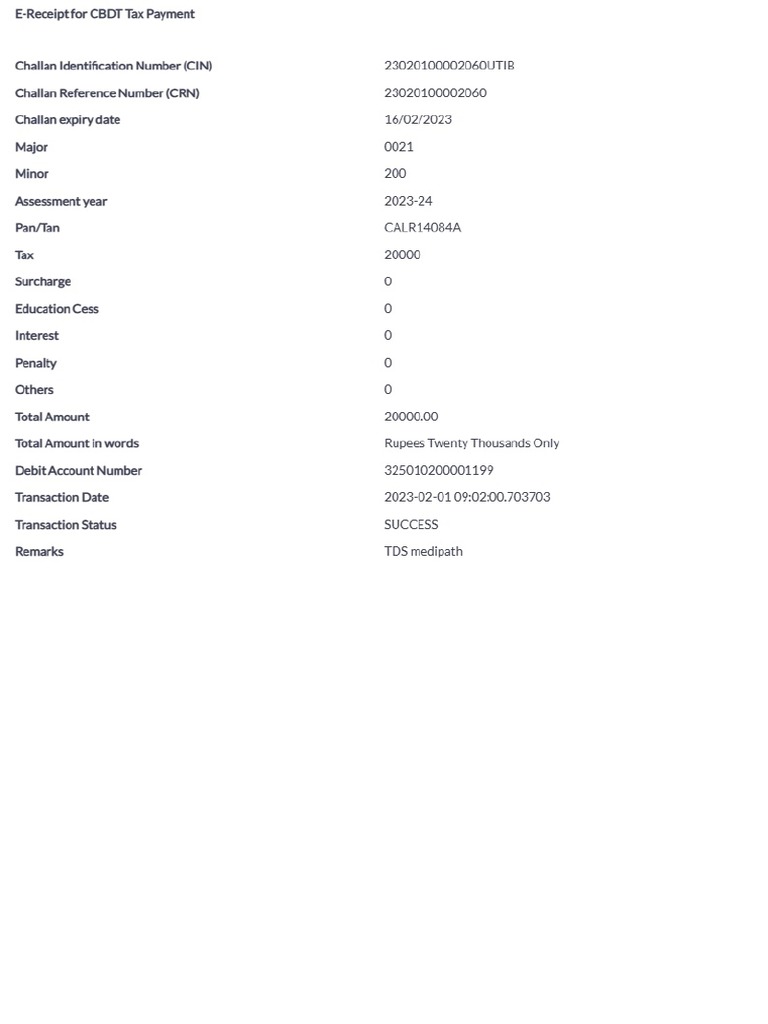 E-Receipt for CBDT Tax Payment

| | |
|---|---|
| Challan Identification Number (CIN) | 23020100002060UTIB |
| Challan Reference Number (CRN) | 23020100002060 |
| Challan expiry date | 16/02/2023 |
| Major | 0021 |
| Minor | 200 |
| Assessment year | 2023-24 |
| Pan/Tan | CALR14084A |
| Tax | 20000 |
| Surcharge | 0 |
| Education Cess | 0 |
| Interest | 0 |
| Penalty | 0 |
| Others | 0 |
| Total Amount | 20000.00 |
| Total Amount in words | Rupees Twenty Thousands Only |
| Debit Account Number | 325010200001199 |
| Transaction Date | 2023-02-01 09:02:00.703703 |
| Transaction Status | SUCCESS |
| Remarks | TDS medipath |